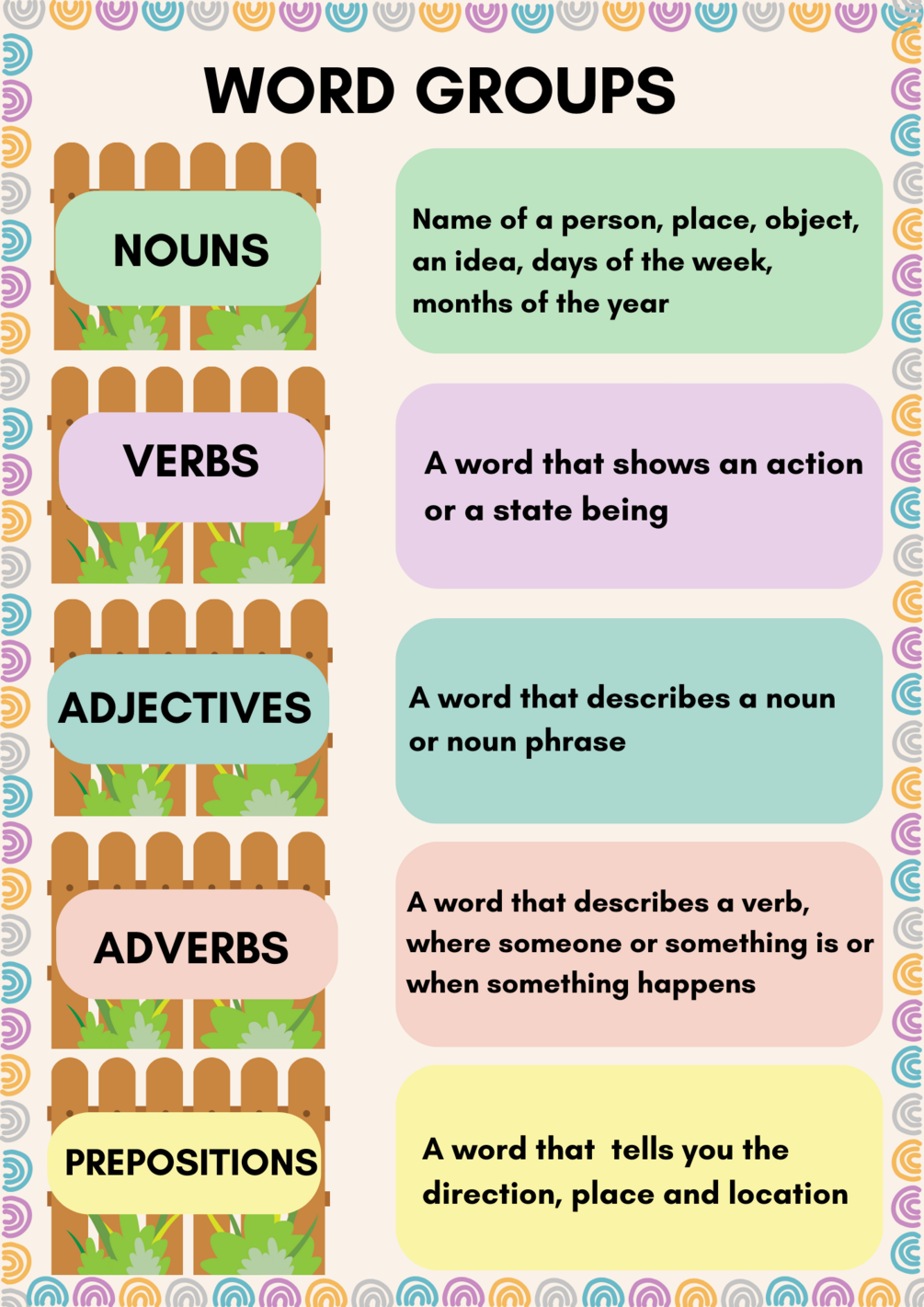 WORD GROUPS

NOUNS

Name of a person, place, object, an idea, days of the week, months of the year

VERBS

A word that shows an action or a state being

ADJECTIVES

A word that describes a noun or noun phrase

ADVERBS

A word that describes a verb, where someone or something is or when something happens

PREPOSITIONS

A word that tells you the direction, place and location